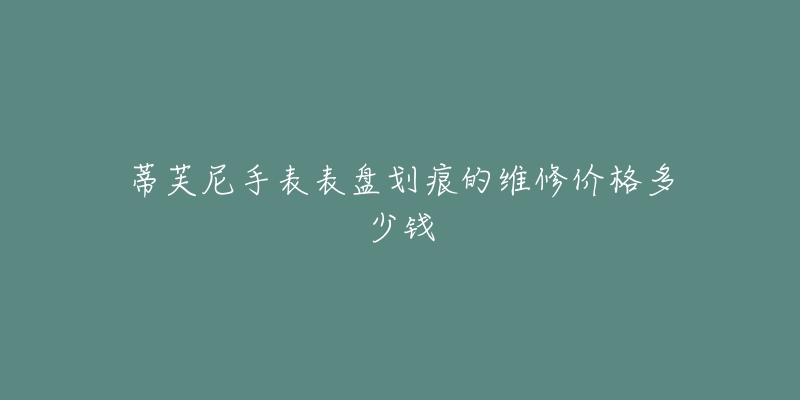 蒂芙尼手表表盘划痕的维修价格多少钱